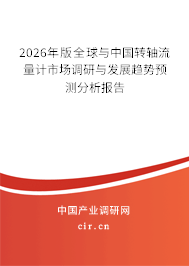 2026年版全球与中国转轴流量计市场调研与发展趋势预测分析报告

中国产业调研网

cir.cn